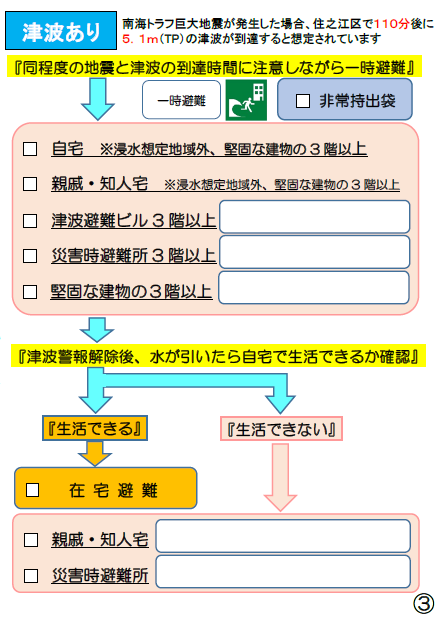 津波あり

南海トラフ巨大地震が発生した場合、住之江区で110分後に5．1m（TP）の津波が到達すると想定されています

『同程度の地震と津波の到達時間に注意しながら一時避難』

一時避難

□ 非常持出袋

□ 自宅　※浸水想定地域外、堅固な建物の３階以上

□ 親戚・知人宅　※浸水想定地域外、堅固な建物の３階以上

□ 津波避難ビル３階以上

□ 災害時避難所３階以上

□ 堅固な建物の３階以上

『津波警報解除後、水が引いたら自宅で生活できるか確認』

『生活できる』

『生活できない』

□ 在 宅 避 難

□ 親戚・知人宅

□ 災害時避難所

③